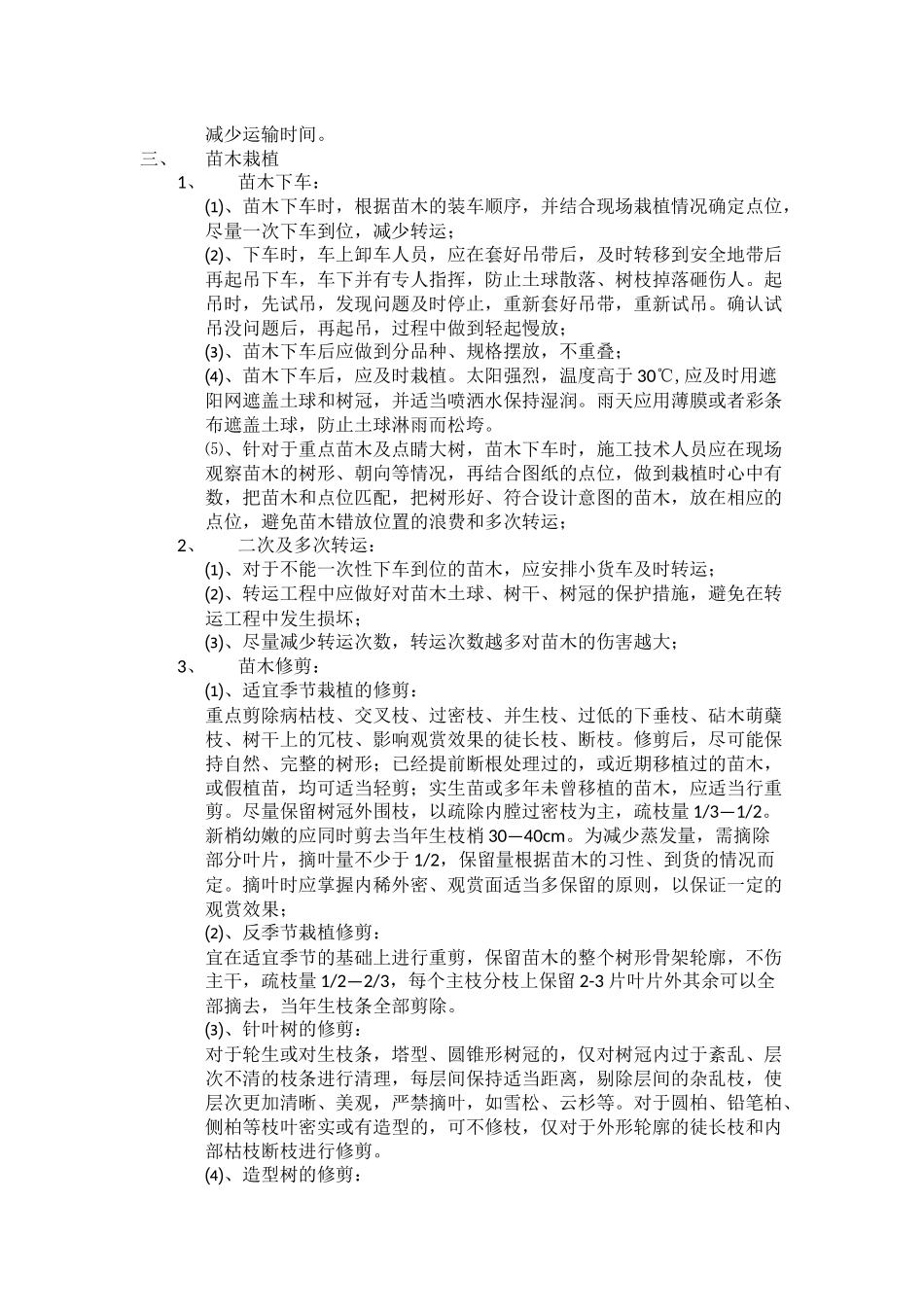 减少运输时间。

三、 苗木栽植

1、 苗木下车：

(1)、苗木下车时，根据苗木的装车顺序，并结合现场栽植情况确定点位，尽量一次下车到位，减少转运；

(2)、下车时，车上卸车人员，应在套好吊带后，及时转移到安全地带后再起吊下车，车下并有专人指挥，防止土球散落、树枝掉落砸伤人。起吊时，先试吊，发现问题及时停止，重新套好吊带，重新试吊。确认试吊没问题后，再起吊，过程中做到轻起慢放；

(3)、苗木下车后应做到分品种、规格摆放，不重叠；

(4)、苗木下车后，应及时栽植。太阳强烈，温度高于 30℃,应及时用遮阳网遮盖土球和树冠，并适当喷洒水保持湿润。雨天应用薄膜或者彩条布遮盖土球，防止土球淋雨而松垮。

⑸、针对于重点苗木及点睛大树，苗木下车时，施工技术人员应在现场观察苗木的树形、朝向等情况，再结合图纸的点位，做到栽植时心中有数，把苗木和点位匹配，把树形好、符合设计意图的苗木，放在相应的点位，避免苗木错放位置的浪费和多次转运；

2、 二次及多次转运：

(1)、对于不能一次性下车到位的苗木，应安排小货车及时转运；

(2)、转运工程中应做好对苗木土球、树干、树冠的保护措施，避免在转运工程中发生损坏；

(3)、尽量减少转运次数，转运次数越多对苗木的伤害越大；

3、 苗木修剪：

(1)、适宜季节栽植的修剪：

重点剪除病枯枝、交叉枝、过密枝、并生枝、过低的下垂枝、砧木萌蘖枝、树干上的冗枝、影响观赏效果的徒长枝、断枝。修剪后，尽可能保持自然、完整的树形；已经提前断根处理过的，或近期移植过的苗木，或假植苗，均可适当轻剪；实生苗或多年未曾移植的苗木，应适当行重剪。尽量保留树冠外围枝，以疏除内膛过密枝为主，疏枝量 1/3—1/2。新梢幼嫩的应同时剪去当年生枝梢 30—40cm。为减少蒸发量，需摘除部分叶片，摘叶量不少于 1/2，保留量根据苗木的习性、到货的情况而定。摘叶时应掌握内稀外密、观赏面适当多保留的原则，以保证一定的观赏效果；

(2)、反季节栽植修剪：

宜在适宜季节的基础上进行重剪，保留苗木的整个树形骨架轮廓，不伤主干，疏枝量 1/2—2/3，每个主枝分枝上保留 2-3 片叶片外其余可以全部摘去，当年生枝条全部剪除。

(3)、针叶树的修剪：

对于轮生或对生枝条，塔型、圆锥形树冠的，仅对树冠内过于紊乱、层次不清的枝条进行清理，每层间保持适当距离，剔除层间的杂乱枝，使层次更加清晰、美观，严禁摘叶，如雪松、云杉等。对于圆柏、铅笔柏、侧柏等枝叶密实或有造型的，可不修枝，仅对于外形轮廓的徒长枝和内部枯枝断枝进行修剪。

(4)、造型树的修剪：